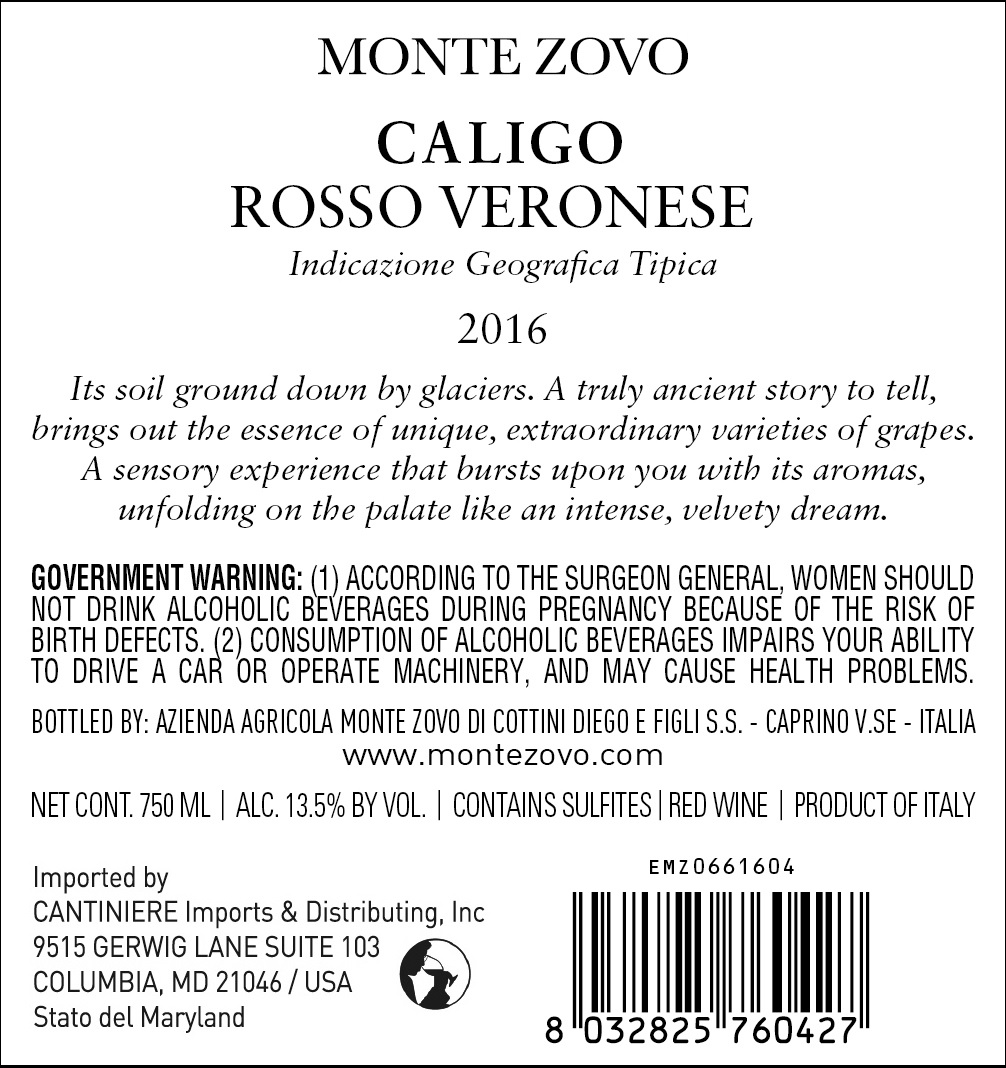 MONTE ZOVO

CALIGO
ROSSO VERONESE

Indicazione Geografica Tipica

2016

Its soil ground down by glaciers. A truly ancient story to tell, brings out the essence of unique, extraordinary varieties of grapes. A sensory experience that bursts upon you with its aromas, unfolding on the palate like an intense, velvety dream.

GOVERNMENT WARNING: (1) ACCORDING TO THE SURGEON GENERAL, WOMEN SHOULD NOT DRINK ALCOHOLIC BEVERAGES DURING PREGNANCY BECAUSE OF THE RISK OF BIRTH DEFECTS. (2) CONSUMPTION OF ALCOHOLIC BEVERAGES IMPAIRS YOUR ABILITY TO DRIVE A CAR OR OPERATE MACHINERY, AND MAY CAUSE HEALTH PROBLEMS.

BOTTLED BY: AZIENDA AGRICOLA MONTE ZOVO DI COTTINI DIEGO E FIGLI S.S. - CAPRINO V.SE - ITALIA
www.montezovo.com

NET CONT. 750 ML | ALC. 13.5% BY VOL. | CONTAINS SULFITES | RED WINE | PRODUCT OF ITALY

Imported by
CANTINIERE Imports & Distributing, Inc
9515 GERWIG LANE SUITE 103
COLUMBIA, MD 21046 / USA
Stato del Maryland

EMZ0661604

8 032825 760427